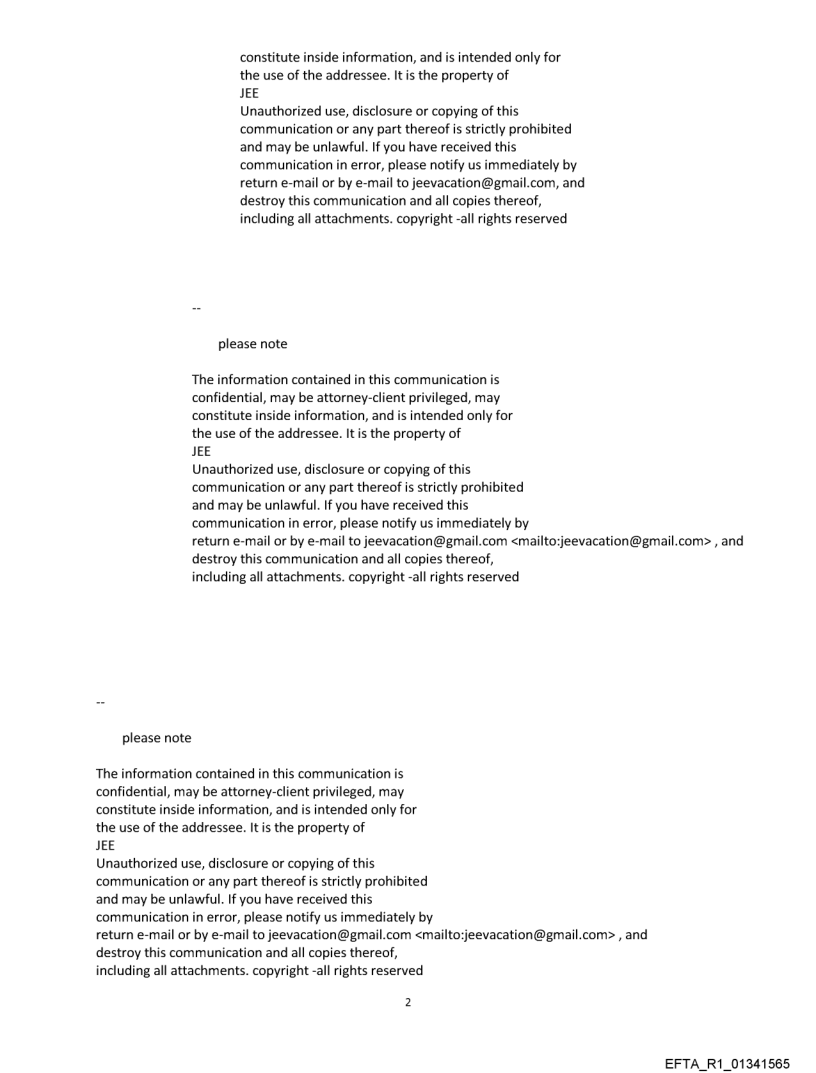 constitute inside information, and is intended only for the use of the addressee. It is the property of
JEE
Unauthorized use, disclosure or copying of this communication or any part thereof is strictly prohibited and may be unlawful. If you have received this communication in error, please notify us immediately by return e-mail or by e-mail to jeevacation@gmail.com, and destroy this communication and all copies thereof, including all attachments. copyright -all rights reserved

--

please note

The information contained in this communication is confidential, may be attorney-client privileged, may constitute inside information, and is intended only for the use of the addressee. It is the property of
JEE
Unauthorized use, disclosure or copying of this communication or any part thereof is strictly prohibited and may be unlawful. If you have received this communication in error, please notify us immediately by return e-mail or by e-mail to jeevacation@gmail.com <mailto:jeevacation@gmail.com> , and destroy this communication and all copies thereof, including all attachments. copyright -all rights reserved

--

please note

The information contained in this communication is confidential, may be attorney-client privileged, may constitute inside information, and is intended only for the use of the addressee. It is the property of
JEE
Unauthorized use, disclosure or copying of this communication or any part thereof is strictly prohibited and may be unlawful. If you have received this communication in error, please notify us immediately by return e-mail or by e-mail to jeevacation@gmail.com <mailto:jeevacation@gmail.com> , and destroy this communication and all copies thereof, including all attachments. copyright -all rights reserved

2

EFTA_R1_01341565